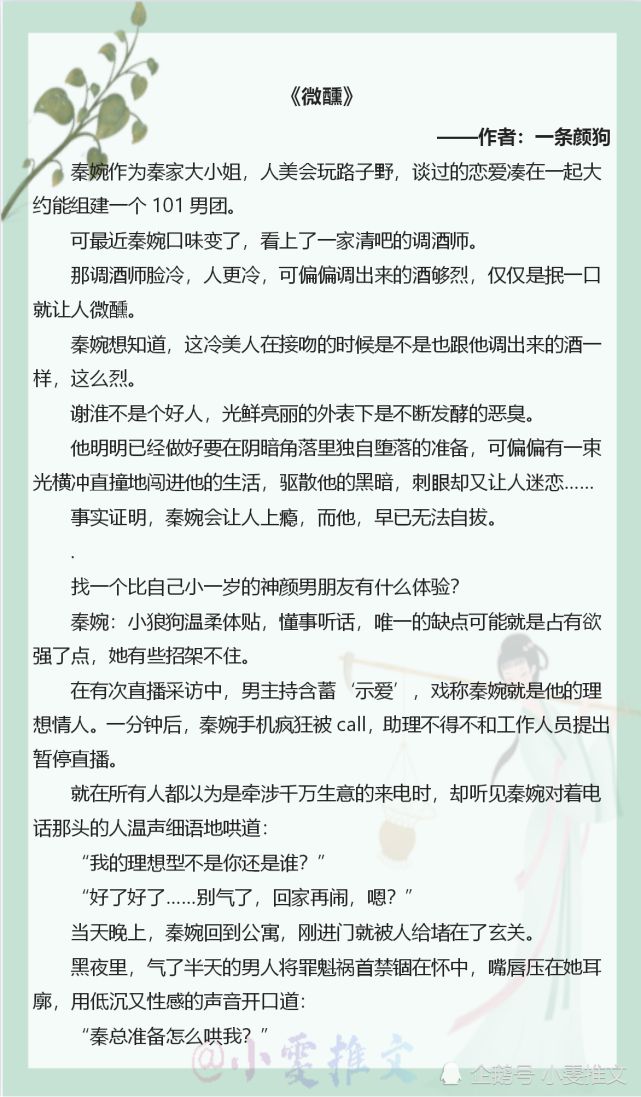 《微醺》

——作者：一条颜狗

秦婉作为秦家大小姐，人美会玩路子野，谈过的恋爱凑在一起大约能组建一个 101 男团。

可最近秦婉口味变了，看上了一家清吧的调酒师。

那调酒师脸冷，人更冷，可偏偏调出来的酒够烈，仅仅是抿一口就让人微醺。

秦婉想知道，这冷美人在接吻的时候是不是也跟他调出来的酒一样，这么烈。

谢淮不是个好人，光鲜亮丽的外表下是不断发酵的恶臭。

他明明已经做好要在阴暗角落里独自堕落的准备，可偏偏有一束光横冲直撞地闯进他的生活，驱散他的黑暗，刺眼却又让人迷恋……

事实证明，秦婉会让人上瘾，而他，早已无法自拔。

.

找一个比自己小一岁的神颜男朋友有什么体验？

秦婉：小狼狗温柔体贴，懂事听话，唯一的缺点可能就是占有欲强了点，她有些招架不住。

在有次直播采访中，男主持含蓄‘示爱’，戏称秦婉就是他的理想情人。一分钟后，秦婉手机疯狂被 call，助理不得不和工作人员提出暂停直播。

就在所有人都以为是牵涉千万生意的来电时，却听见秦婉对着电话那头的人温声细语地哄道：

“我的理想型不是你还是谁？”

“好了好了……别气了，回家再闹，嗯？”

当天晚上，秦婉回到公寓，刚进门就被人给堵在了玄关。

黑夜里，气了半天的男人将罪魁祸首禁锢在怀中，嘴唇压在她耳廓，用低沉又性感的声音开口道：

“秦总准备怎么哄我？”

@小雯推文

企鹅号 小雯推文